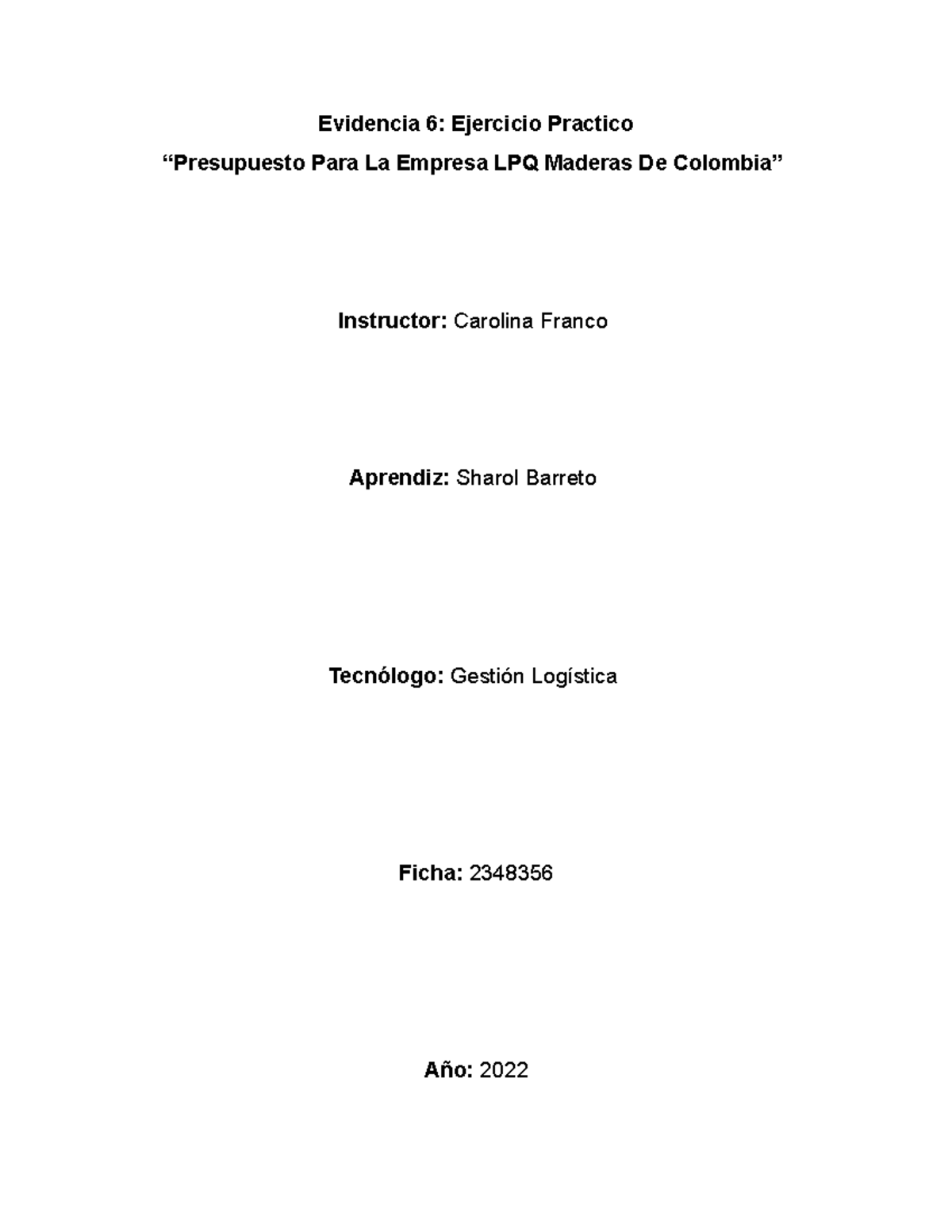 Evidencia 6: Ejercicio Practico
“Presupuesto Para La Empresa LPQ Maderas De Colombia”

Instructor: Carolina Franco

Aprendiz: Sharol Barreto

Tecnólogo: Gestión Logística

Ficha: 2348356

Año: 2022